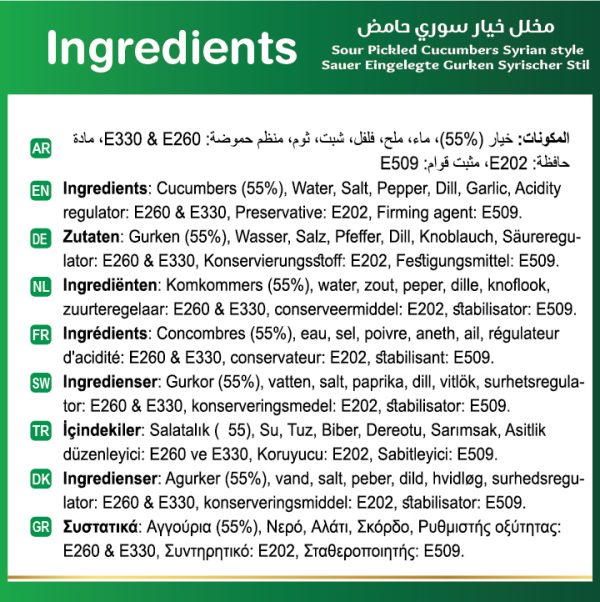 Ingredients

مخلل خيار سوري حامض
Sour Pickled Cucumbers Syrian style
Sauer Eingelegte Gurken Syrischer Stil

AR المكونات: خيار (55%)، ماء، ملح، فلفل، شبت، ثوم، منظم حموضة: E330 & E260، مادة حافظة: E202، مثبت قوام: E509

EN Ingredients: Cucumbers (55%), Water, Salt, Pepper, Dill, Garlic, Acidity regulator: E260 & E330, Preservative: E202, Firming agent: E509.

DE Zutaten: Gurken (55%), Wasser, Salz, Pfeffer, Dill, Knoblauch, Säureregulator: E260 & E330, Konservierungsstoff: E202, Festigungsmittel: E509.

NL Ingrediënten: Komkommers (55%), water, zout, peper, dille, knoflook, zuurteregelaar: E260 & E330, conserveermiddel: E202, stabilisator: E509.

FR Ingrédients: Concombres (55%), eau, sel, poivre, aneth, ail, régulateur d'acidité: E260 & E330, conservateur: E202, stabilisant: E509.

SW Ingredienser: Gurkor (55%), vatten, salt, paprika, dill, vitlök, surhetsregulator: E260 & E330, konserveringsmedel: E202, stabilisator: E509.

TR İçindekiler: Salatalık ( 55), Su, Tuz, Biber, Dereotu, Sarımsak, Asitlik düzenleyici: E260 ve E330, Koruyucu: E202, Sabitleyici: E509.

DK Ingredienser: Agurker (55%), vand, salt, peber, dild, hvidløg, surhedsregulator: E260 & E330, konserveringsmiddel: E202, stabilisator: E509.

GR Συστατικά: Αγγούρια (55%), Νερό, Αλάτι, Σκόρδο, Ρυθμιστής οξύτητας: E260 & E330, Συντηρητικό: E202, Σταθεροποιητής: E509.